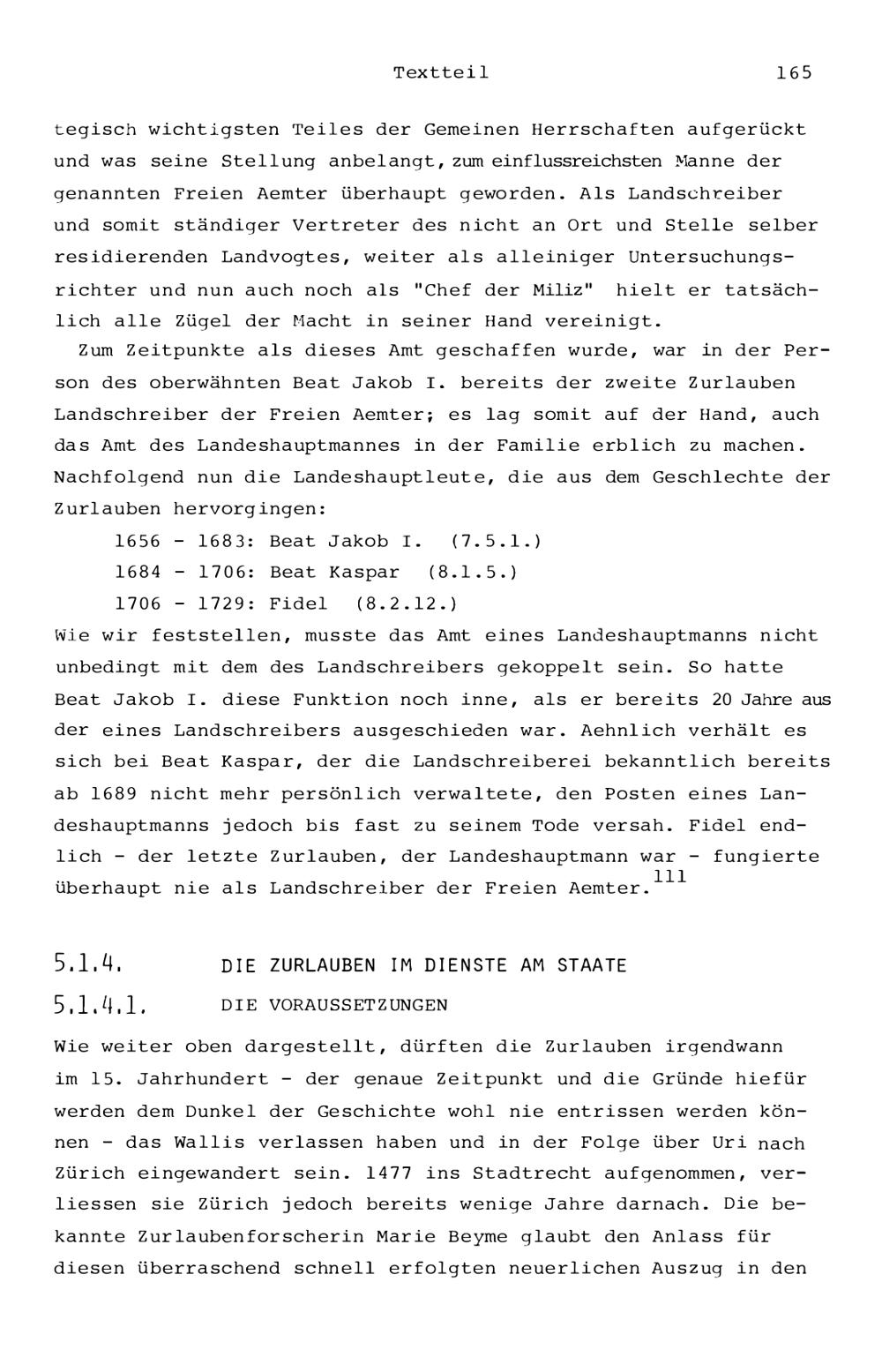 Textteil 165

tegisch wichtigsten Teiles der Gemeinen Herrschaften aufgerückt und was seine Stellung anbelangt, zum einflussreichsten Manne der genannten Freien Aemter überhaupt geworden. Als Landschreiber und somit ständiger Vertreter des nicht an Ort und Stelle selber residierenden Landvogtes, weiter als alleiniger Untersuchungsrichter und nun auch noch als "Chef der Miliz" hielt er tatsächlich alle Zügel der Macht in seiner Hand vereinigt.

Zum Zeitpunkte als dieses Amt geschaffen wurde, war in der Person des oberwähnten Beat Jakob I. bereits der zweite Zurlauben Landschreiber der Freien Aemter; es lag somit auf der Hand, auch das Amt des Landeshauptmannes in der Familie erblich zu machen. Nachfolgend nun die Landeshauptleute, die aus dem Geschlechte der Zurlauben hervorgingen:

1656 - 1683: Beat Jakob I. (7.5.1.)
1684 - 1706: Beat Kaspar (8.1.5.)
1706 - 1729: Fidel (8.2.12.)

Wie wir feststellen, musste das Amt eines Landeshauptmanns nicht unbedingt mit dem des Landschreibers gekoppelt sein. So hatte Beat Jakob I. diese Funktion noch inne, als er bereits 20 Jahre aus der eines Landschreibers ausgeschieden war. Aehnlich verhält es sich bei Beat Kaspar, der die Landschreiberei bekanntlich bereits ab 1689 nicht mehr persönlich verwaltete, den Posten eines Landeshauptmanns jedoch bis fast zu seinem Tode versah. Fidel endlich - der letzte Zurlauben, der Landeshauptmann war - fungierte überhaupt nie als Landschreiber der Freien Aemter.$^{111}$

5.1.4. DIE ZURLAUBEN IM DIENSTE AM STAATE

5.1.4.1. DIE VORAUSSETZUNGEN

Wie weiter oben dargestellt, dürften die Zurlauben irgendwann im 15. Jahrhundert - der genaue Zeitpunkt und die Gründe hiefür werden dem Dunkel der Geschichte wohl nie entrissen werden können - das Wallis verlassen haben und in der Folge über Uri nach Zürich eingewandert sein. 1477 ins Stadtrecht aufgenommen, verliessen sie Zürich jedoch bereits wenige Jahre darnach. Die bekannte Zurlaubenforscherin Marie Beyme glaubt den Anlass für diesen überraschend schnell erfolgten neuerlichen Auszug in den